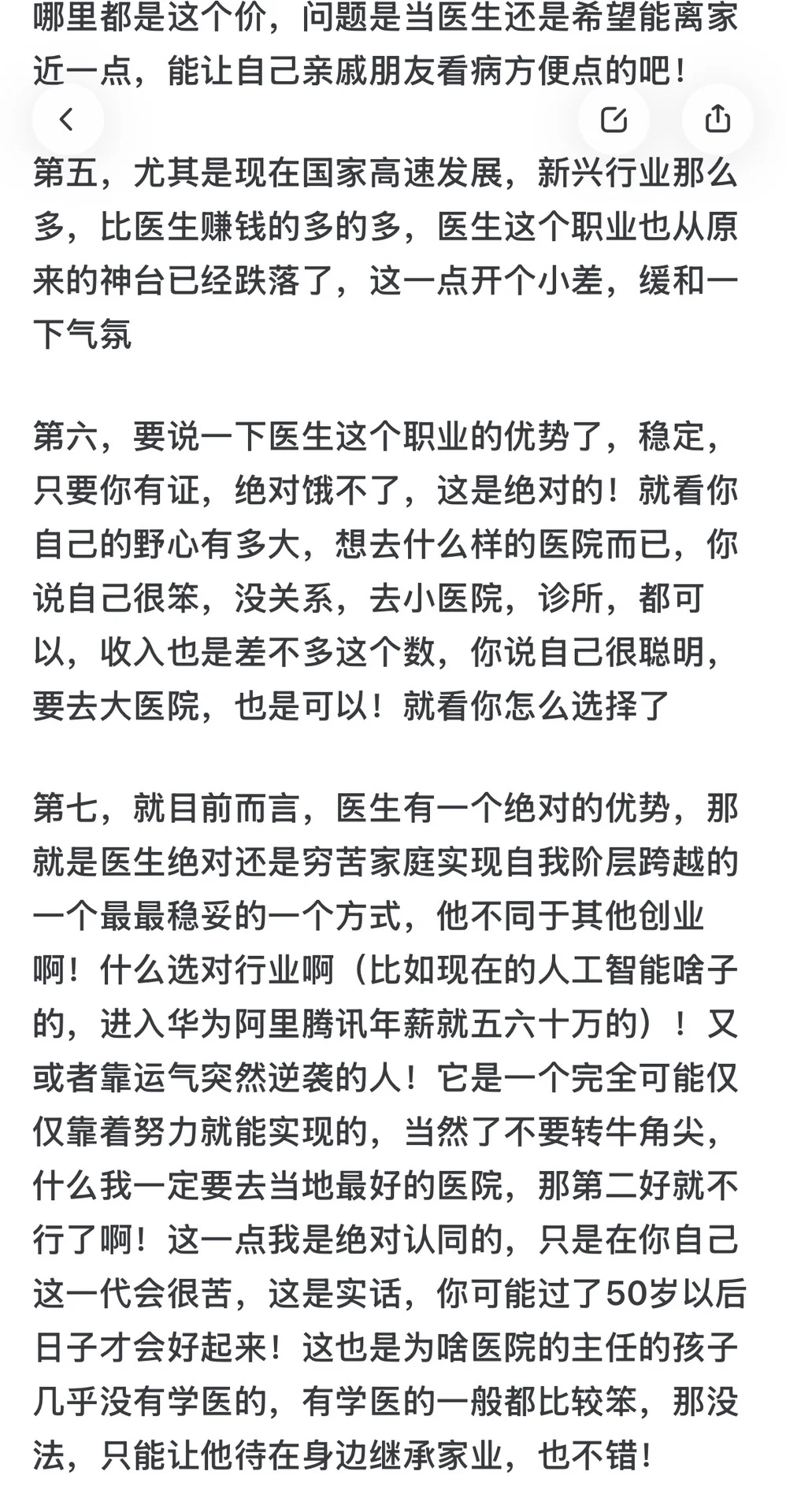 哪里都是这个价，问题是当医生还是希望能离家近一点，能让自己亲戚朋友看病方便点的吧！

第五，尤其是现在国家高速发展，新兴行业那么多，比医生赚钱的多的多，医生这个职业也从原来的神台已经跌落了，这一点开个小差，缓和一下气氛

第六，要说一下医生这个职业的优势了，稳定，只要你有证，绝对饿不了，这是绝对的！就看你自己的野心有多大，想去什么样的医院而已，你说自己很笨，没关系，去小医院，诊所，都可以，收入也是差不多这个数，你说自己很聪明，要去大医院，也是可以！就看你怎么选择了

第七，就目前而言，医生有一个绝对的优势，那就是医生绝对还是穷苦家庭实现自我阶层跨越的一个最最稳妥的一个方式，他不同于其他创业啊！什么选对行业啊（比如现在的人工智能啥子的，进入华为阿里腾讯年薪就五六十万的）！又或者靠运气突然逆袭的人！它是一个完全可能仅仅靠着努力就能实现的，当然了不要转牛角尖，什么我一定要去当地最好的医院，那第二好就不行了啊！这一点我是绝对认同的，只是在你自己这一代会很苦，这是实话，你可能过了50岁以后日子才会好起来！这也是为啥医院的主任的孩子几乎没有学医的，有学医的一般都比较笨，那没法，只能让他待在身边继承家业，也不错！